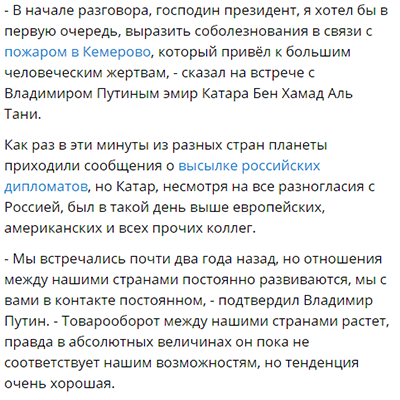 - В начале разговора, господин президент, я хотел бы в первую очередь, выразить соболезнования в связи с пожаром в Кемерово, который привёл к большим человеческим жертвам, - сказал на встрече с Владимиром Путиным эмир Катара Бен Хамад Аль Тани.

Как раз в эти минуты из разных стран планеты приходили сообщения о высылке российских дипломатов, но Катар, несмотря на все разногласия с Россией, был в такой день выше европейских, американских и всех прочих коллег.

- Мы встречались почти два года назад, но отношения между нашими странами постоянно развиваются, мы с вами в контакте постоянном, - подтвердил Владимир Путин. - Товарооборот между нашими странами растет, правда в абсолютных величинах он пока не соответствует нашим возможностям, но тенденция очень хорошая.